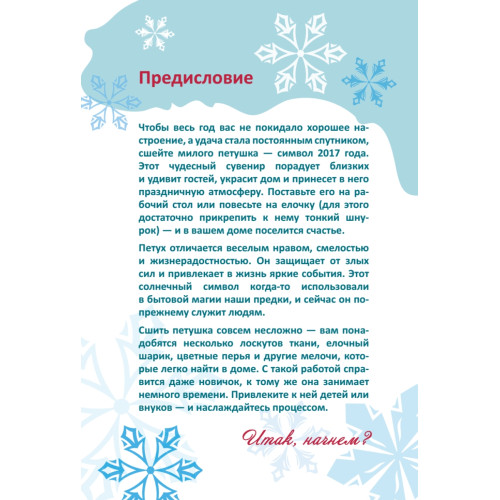 Предисловие

Чтобы весь год вас не покидало хорошее настроение, а удача стала постоянным спутником, сшейте милого петушка — символ 2017 года. Этот чудесный сувенир порадует близких и удивит гостей, украсит дом и принесет в него праздничную атмосферу. Поставьте его на рабочий стол или повесьте на елочку (для этого достаточно прикрепить к нему тонкий шнурок) — и в вашем доме поселится счастье.

Петух отличается веселым нравом, смелостью и жизнерадостностью. Он защищает от злых сил и привлекает в жизнь яркие события. Этот солнечный символ когда-то использовали в бытовой магии наши предки, и сейчас он по-прежнему служит людям.

Сшить петушка совсем несложно — вам понадобятся несколько лоскутов ткани, елочный шарик, цветные перья и другие мелочи, которые легко найти в доме. С такой работой справится даже новичок, к тому же она занимает немного времени. Привлеките к ней детей или внуков — и наслаждайтесь процессом.

Итак, начнем?